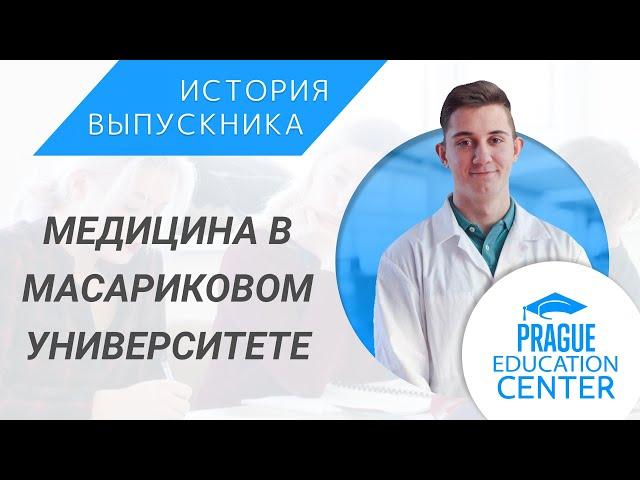 ИСТОРИЯ ВЫПУСКНИКА

МЕДИЦИНА В МАСАРИКОВОМ УНИВЕРСИТЕТЕ

PRAGUE EDUCATION CENTER